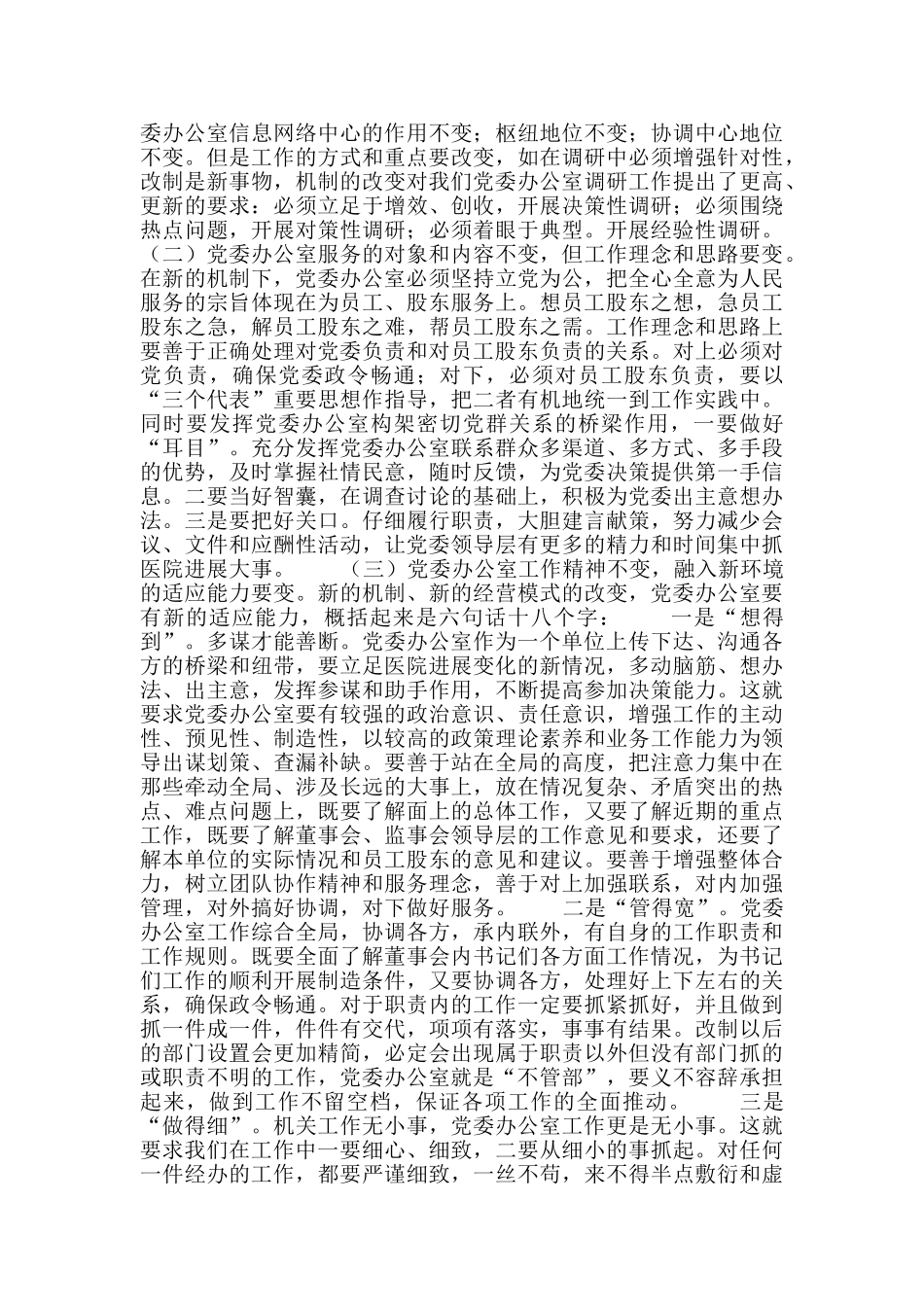 委办公室信息网络中心的作用不变；枢纽地位不变；协调中心地位不变。但是工作的方式和重点要改变，如在调研中必须增强针对性，改制是新事物，机制的改变对我们党委办公室调研工作提出了更高、更新的要求：必须立足于增效、创收，开展决策性调研；必须围绕热点问题，开展对策性调研；必须着眼于典型。开展经验性调研。（二）党委办公室服务的对象和内容不变，但工作理念和思路要变。在新的机制下，党委办公室必须坚持立党为公，把全心全意为人民服务的宗旨体现在为员工、股东服务上。想员工股东之想，急员工股东之急，解员工股东之难，帮员工股东之需。工作理念和思路上要善于正确处理对党委负责和对员工股东负责的关系。对上必须对党负责，确保党委政令畅通；对下，必须对员工股东负责，要以“三个代表”重要思想作指导，把二者有机地统一到工作实践中。同时要发挥党委办公室构架密切党群关系的桥梁作用，一要做好“耳目”。充分发挥党委办公室联系群众多渠道、多方式、多手段的优势，及时掌握社情民意，随时反馈，为党委决策提供第一手信息。二要当好智囊，在调查讨论的基础上，积极为党委出主意想办法。三是要把好关口。仔细履行职责，大胆建言献策，努力减少会议、文件和应酬性活动，让党委领导层有更多的精力和时间集中抓医院进展大事。　　（三）党委办公室工作精神不变，融入新环境的适应能力要变。新的机制、新的经营模式的改变，党委办公室要有新的适应能力，概括起来是六句话十八个字：　　一是“想得到”。多谋才能善断。党委办公室作为一个单位上传下达、沟通各方的桥梁和纽带，要立足医院进展变化的新情况，多动脑筋、想办法、出主意，发挥参谋和助手作用，不断提高参加决策能力。这就要求党委办公室要有较强的政治意识、责任意识，增强工作的主动性、预见性、制造性，以较高的政策理论素养和业务工作能力为领导出谋划策、查漏补缺。要善于站在全局的高度，把注意力集中在那些牵动全局、涉及长远的大事上，放在情况复杂、矛盾突出的热点、难点问题上，既要了解面上的总体工作，又要了解近期的重点工作，既要了解董事会、监事会领导层的工作意见和要求，还要了解本单位的实际情况和员工股东的意见和建议。要善于增强整体合力，树立团队协作精神和服务理念，善于对上加强联系，对内加强管理，对外搞好协调，对下做好服务。　　二是“管得宽”。党委办公室工作综合全局，协调各方，承内联外，有自身的工作职责和工作规则。既要全面了解董事会内书记们各方面工作情况，为书记们工作的顺利开展制造条件，又要协调各方，处理好上下左右的关系，确保政令畅通。对于职责内的工作一定要抓紧抓好，并且做到抓一件成一件，件件有交代，项项有落实，事事有结果。改制以后的部门设置会更加精简，必定会出现属于职责以外但没有部门抓的或职责不明的工作，党委办公室就是“不管部”，要义不容辞承担起来，做到工作不留空档，保证各项工作的全面推动。　　三是“做得细”。机关工作无小事，党委办公室工作更是无小事。这就要求我们在工作中一要细心、细致，二要从细小的事抓起。对任何一件经办的工作，都要严谨细致，一丝不苟，来不得半点敷衍和虚